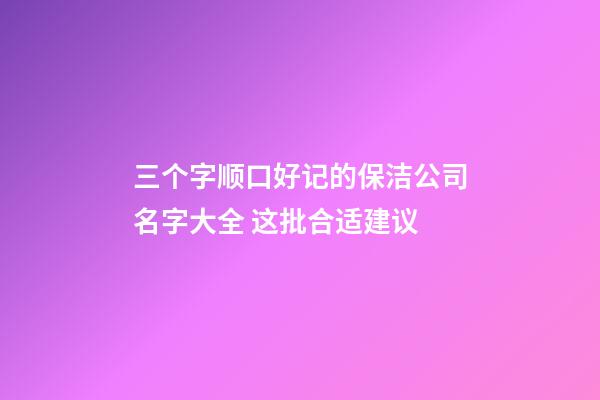 三个字顺口好记的保洁公司名字大全 这批合适建议